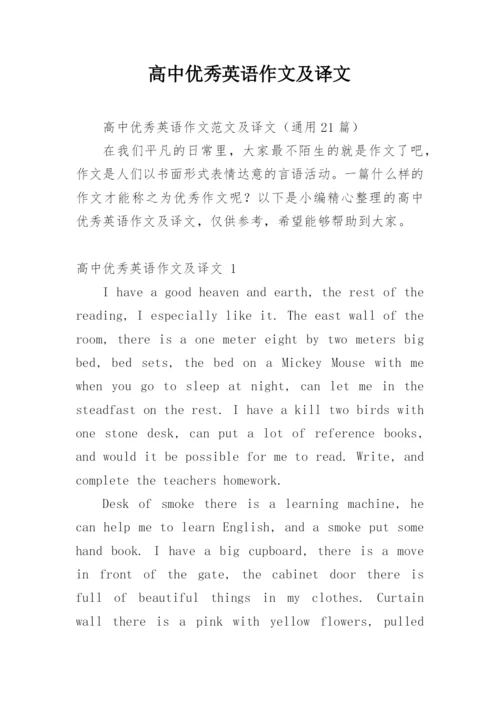 高中优秀英语作文及译文

高中优秀英语作文范文及译文（通用21篇）

在我们平凡的日常里，大家最不陌生的就是作文了吧，作文是人们以书面形式表情达意的言语活动。一篇什么样的作文才能称之为优秀作文呢？以下是小编精心整理的高中优秀英语作文及译文，仅供参考，希望能够帮助到大家。

高中优秀英语作文及译文 1

I have a good heaven and earth, the rest of the reading, I especially like it. The east wall of the room, there is a one meter eight by two meters big bed, bed sets, the bed on a Mickey Mouse with me when you go to sleep at night, can let me in the steadfast on the rest. I have a kill two birds with one stone desk, can put a lot of reference books, and would it be possible for me to read. Write, and complete the teachers homework.

Desk of smoke there is a learning machine, he can help me to learn English, and a smoke put some hand book. I have a big cupboard, there is a move in front of the gate, the cabinet door there is full of beautiful things in my clothes. Curtain wall there is a pink with yellow flowers, pulled